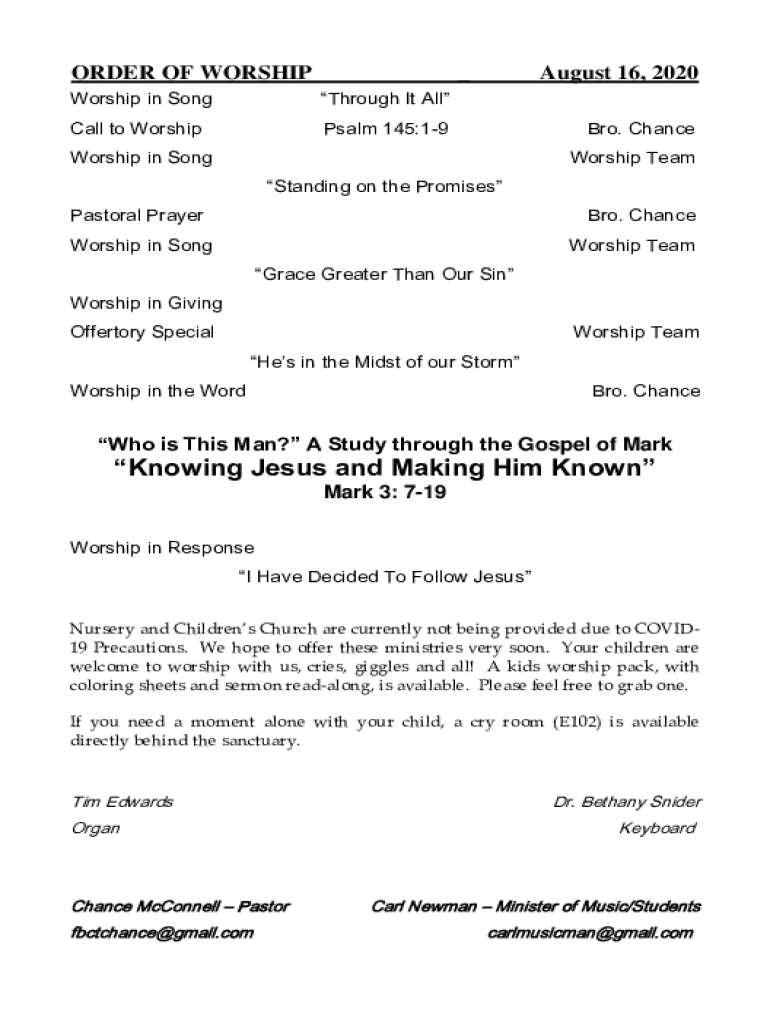 ORDER OF WORSHIP August 16, 2020

Worship in Song “Through It All”

Call to Worship Psalm 145:1-9 Bro. Chance

Worship in Song Worship Team

“Standing on the Promises”

Pastoral Prayer Bro. Chance

Worship in Song Worship Team

“Grace Greater Than Our Sin”

Worship in Giving

Offertory Special Worship Team

“He’s in the Midst of our Storm”

Worship in the Word Bro. Chance

“Who is This Man?” A Study through the Gospel of Mark

“Knowing Jesus and Making Him Known”

Mark 3: 7-19

Worship in Response

“I Have Decided To Follow Jesus”

Nursery and Children’s Church are currently not being provided due to COVID-19 Precautions. We hope to offer these ministries very soon. Your children are welcome to worship with us, cries, giggles and all! A kids worship pack, with coloring sheets and sermon read-along, is available. Please feel free to grab one.

If you need a moment alone with your child, a cry room (E102) is available directly behind the sanctuary.

Tim Edwards Dr. Bethany Snider

Organ Keyboard

Chance McConnell – Pastor Carl Newman – Minister of Music/Students

fbctchance@gmail.com carlmusicman@gmail.com